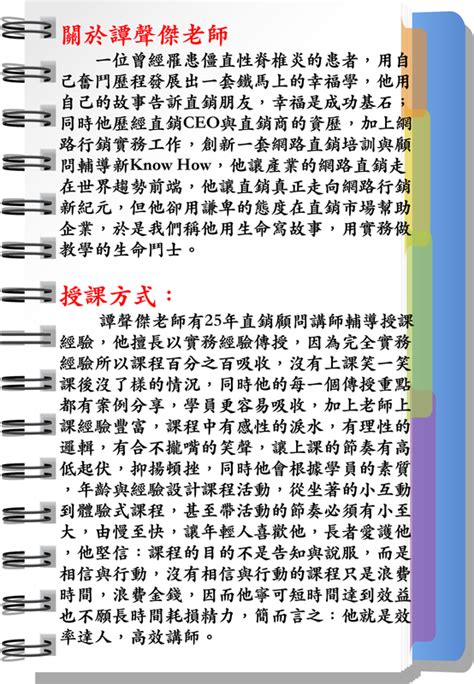 關於譚聲傑老師

一位曾經罹患僵直性脊椎炎的患者，用自己奮鬥歷程發展出一套鐵馬上的幸福學，他用自己的故事告訴直銷朋友，幸福是成功基石；同時他歷經直銷CEO與直銷商的資歷，加上網路行銷實務工作，創新一套網路直銷培訓與顧問輔導新Know How，他讓產業的網路直銷走在世界趨勢前端，他讓直銷真正走向網路行銷新紀元，但他卻用謙卑的態度在直銷市場幫助企業，於是我們稱他用生命寫故事，用實務做教學的生命鬥士。

授課方式：

譚聲傑老師有25年直銷顧問講師輔導授課經驗，他擅長以實務經驗傳授，因為完全實務經驗所以課程百分之百吸收，沒有上課笑一笑課後沒了樣的情況，同時他的每一個傳授重點都有案例分享，學員更容易吸收，加上老師上課經驗豐富，課程中有感性的淚水，有理性的邏輯，有合不攏嘴的笑聲，讓上課的節奏有高低起伏，抑揚頓挫，同時他會根據學員的素質，年齡與經驗設計課程活動，從坐著的小互動到體驗式課程，甚至帶活動的節奏必須有小至大，由慢至快，讓年輕人喜歡他，長者愛護他，他堅信：課程的目的不是告知與說服，而是相信與行動，沒有相信與行動的課程只是浪費時間，浪費金錢，因而他寧可短時間達到效益也不願長時間耗損精力，簡而言之：他就是效率達人，高效講師。